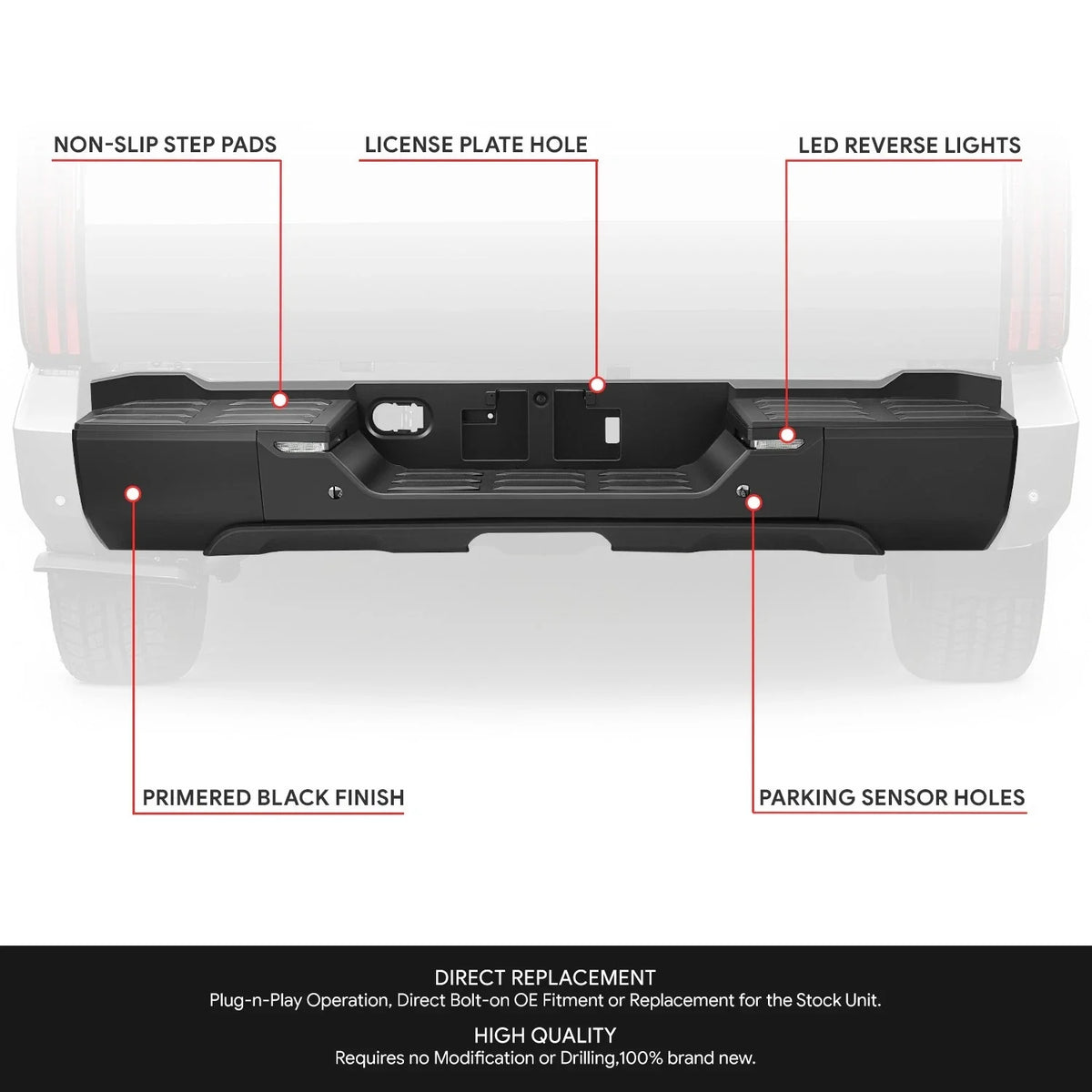 NON-SLIP STEP PADS

LICENSE PLATE HOLE

LED REVERSE LIGHTS

PRIMERED BLACK FINISH

PARKING SENSOR HOLES

DIRECT REPLACEMENT
Plug-n-Play Operation, Direct Bolt-on OE Fitment or Replacement for the Stock Unit.

HIGH QUALITY
Requires no Modification or Drilling,100% brand new.